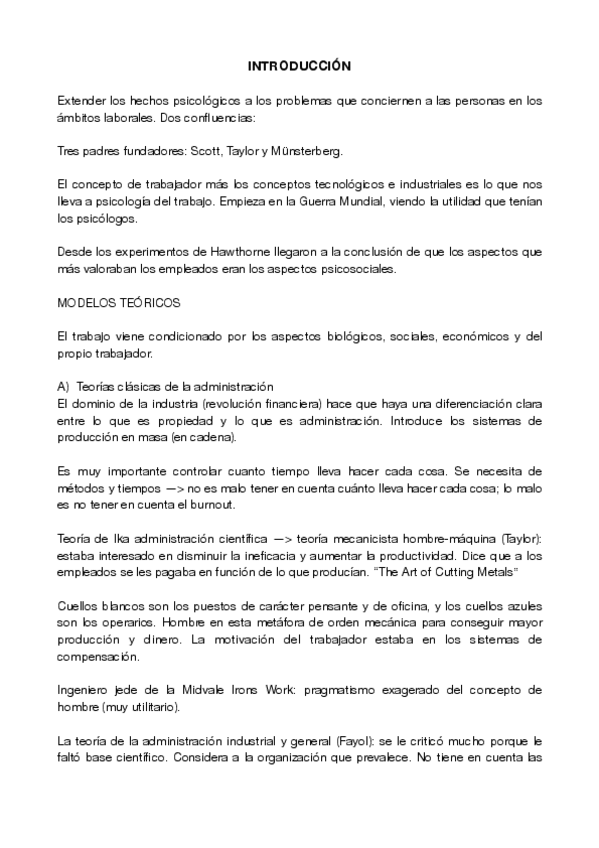 INTRODUCCIÓN

Extender los hechos psicológicos a los problemas que conciernen a las personas en los ámbitos laborales. Dos confluencias:

Tres padres fundadores: Scott, Taylor y Münsterberg.

El concepto de trabajador más los conceptos tecnológicos e industriales es lo que nos lleva a psicología del trabajo. Empieza en la Guerra Mundial, viendo la utilidad que tenían los psicólogos.

Desde los experimentos de Hawthorne llegaron a la conclusión de que los aspectos que más valoraban los empleados eran los aspectos psicosociales.

MODELOS TEÓRICOS

El trabajo viene condicionado por los aspectos biológicos, sociales, económicos y del propio trabajador.

A) Teorías clásicas de la administración
El dominio de la industria (revolución financiera) hace que haya una diferenciación clara entre lo que es propiedad y lo que es administración. Introduce los sistemas de producción en masa (en cadena).

Es muy importante controlar cuanto tiempo lleva hacer cada cosa. Se necesita de métodos y tiempos —> no es malo tener en cuenta cuánto lleva hacer cada cosa; lo malo es no tener en cuenta el burnout.

Teoría de lka administración científica —> teoría mecanicista hombre-máquina (Taylor): estaba interesado en disminuir la ineficacia y aumentar la productividad. Dice que a los empleados se les pagaba en función de lo que producían. "The Art of Cutting Metals"

Cuellos blancos son los puestos de carácter pensante y de oficina, y los cuellos azules son los operarios. Hombre en esta metáfora de orden mecánica para conseguir mayor producción y dinero. La motivación del trabajador estaba en los sistemas de compensación.

Ingeniero jede de la Midvale Irons Work: pragmatismo exagerado del concepto de hombre (muy utilitario).

La teoría de la administración industrial y general (Fayol): se le criticó mucho porque le faltó base científico. Considera a la organización que prevalece. No tiene en cuenta las